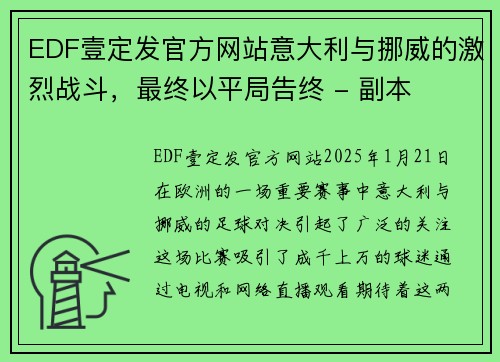 EDF壹定发官方网站意大利与挪威的激烈战斗，最终以平局告终 - 副本

EDF壹定发官方网站2025年1月21日在欧洲的一场重要赛事中意大利与挪威的足球对决引起了广泛的关注这场比赛吸引了成千上万的球迷通过电视和网络直播观看期待着这两